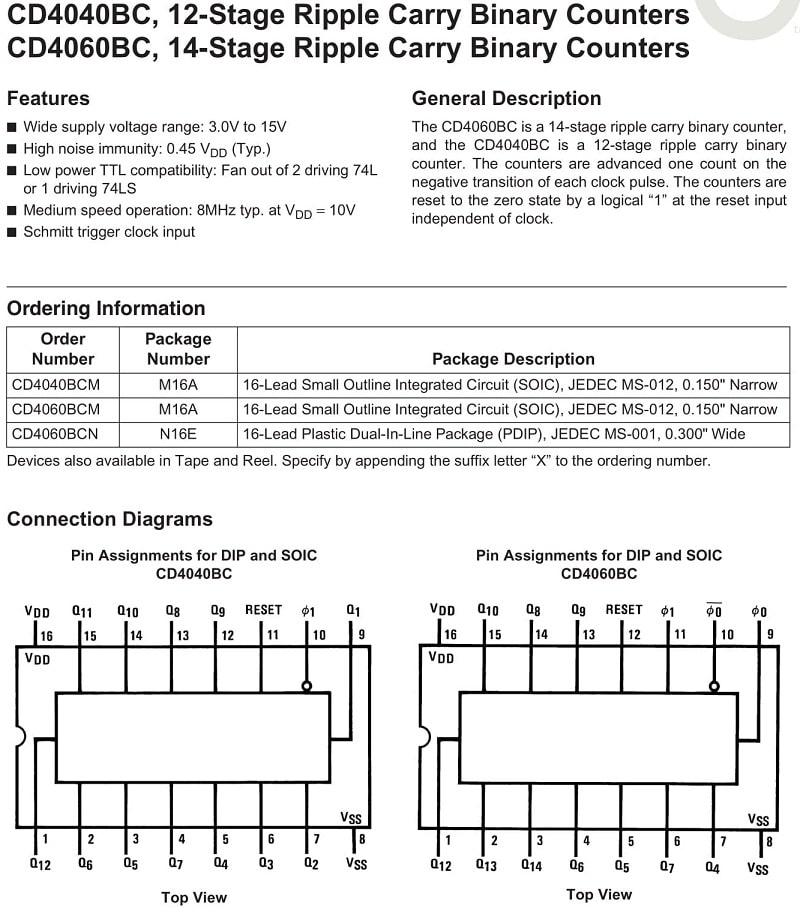 CD4040BC, 12-Stage Ripple Carry Binary Counters
CD4060BC, 14-Stage Ripple Carry Binary Counters

Features
■ Wide supply voltage range: 3.0V to 15V
■ High noise immunity: 0.45 $V_{DD}$ (Typ.)
■ Low power TTL compatibility: Fan out of 2 driving 74L or 1 driving 74LS
■ Medium speed operation: 8MHz typ. at $V_{DD}$ = 10V
■ Schmitt trigger clock input

General Description
The CD4060BC is a 14-stage ripple carry binary counter, and the CD4040BC is a 12-stage ripple carry binary counter. The counters are advanced one count on the negative transition of each clock pulse. The counters are reset to the zero state by a logical "1" at the reset input independent of clock.

Ordering Information

| Order Number | Package Number | Package Description |
|---|---|---|
| CD4040BCM | M16A | 16-Lead Small Outline Integrated Circuit (SOIC), JEDEC MS-012, 0.150" Narrow |
| CD4060BCM | M16A | 16-Lead Small Outline Integrated Circuit (SOIC), JEDEC MS-012, 0.150" Narrow |
| CD4060BCN | N16E | 16-Lead Plastic Dual-In-Line Package (PDIP), JEDEC MS-001, 0.300" Wide |

Devices also available in Tape and Reel. Specify by appending the suffix letter "X" to the ordering number.

Connection Diagrams

Pin Assignments for DIP and SOIC
CD4040BC

$V_{DD}$ $Q_{11}$ $Q_{10}$ $Q_8$ $Q_9$ RESET $\phi_1$ $Q_1$
16 15 14 13 12 11 10 9
$V_{DD}$
$V_{SS}$
1 2 3 4 5 6 7 8
$Q_{12}$ $Q_6$ $Q_5$ $Q_7$ $Q_4$ $Q_3$ $Q_2$ $V_{SS}$

Top View

Pin Assignments for DIP and SOIC
CD4060BC

$V_{DD}$ $Q_{10}$ $Q_8$ $Q_9$ RESET $\phi_1$ $\overline{\phi_0}$ $\phi_0$
16 15 14 13 12 11 10 9
$V_{DD}$
$V_{SS}$
1 2 3 4 5 6 7 8
$Q_{12}$ $Q_{13}$ $Q_{14}$ $Q_6$ $Q_5$ $Q_7$ $Q_4$ $V_{SS}$

Top View